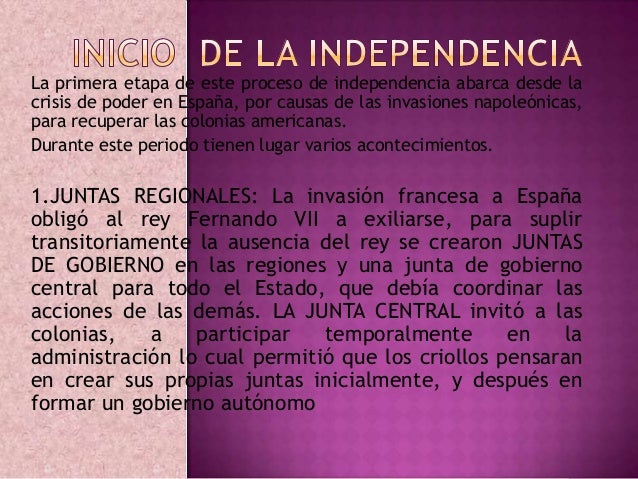 INICIO DE LA INDEPENDENCIA

La primera etapa de este proceso de independencia abarca desde la crisis de poder en España, por causas de las invasiones napoleónicas, para recuperar las colonias americanas.

Durante este periodo tienen lugar varios acontecimientos.

1.JUNTAS REGIONALES: La invasión francesa a España obligó al rey Fernando VII a exiliarse, para suplir transitoriamente la ausencia del rey se crearon JUNTAS DE GOBIERNO en las regiones y una junta de gobierno central para todo el Estado, que debía coordinar las acciones de las demás. LA JUNTA CENTRAL invitó a las colonias, a participar temporalmente en la administración lo cual permitió que los criollos pensaran en crear sus propias juntas inicialmente, y después en formar un gobierno autónomo